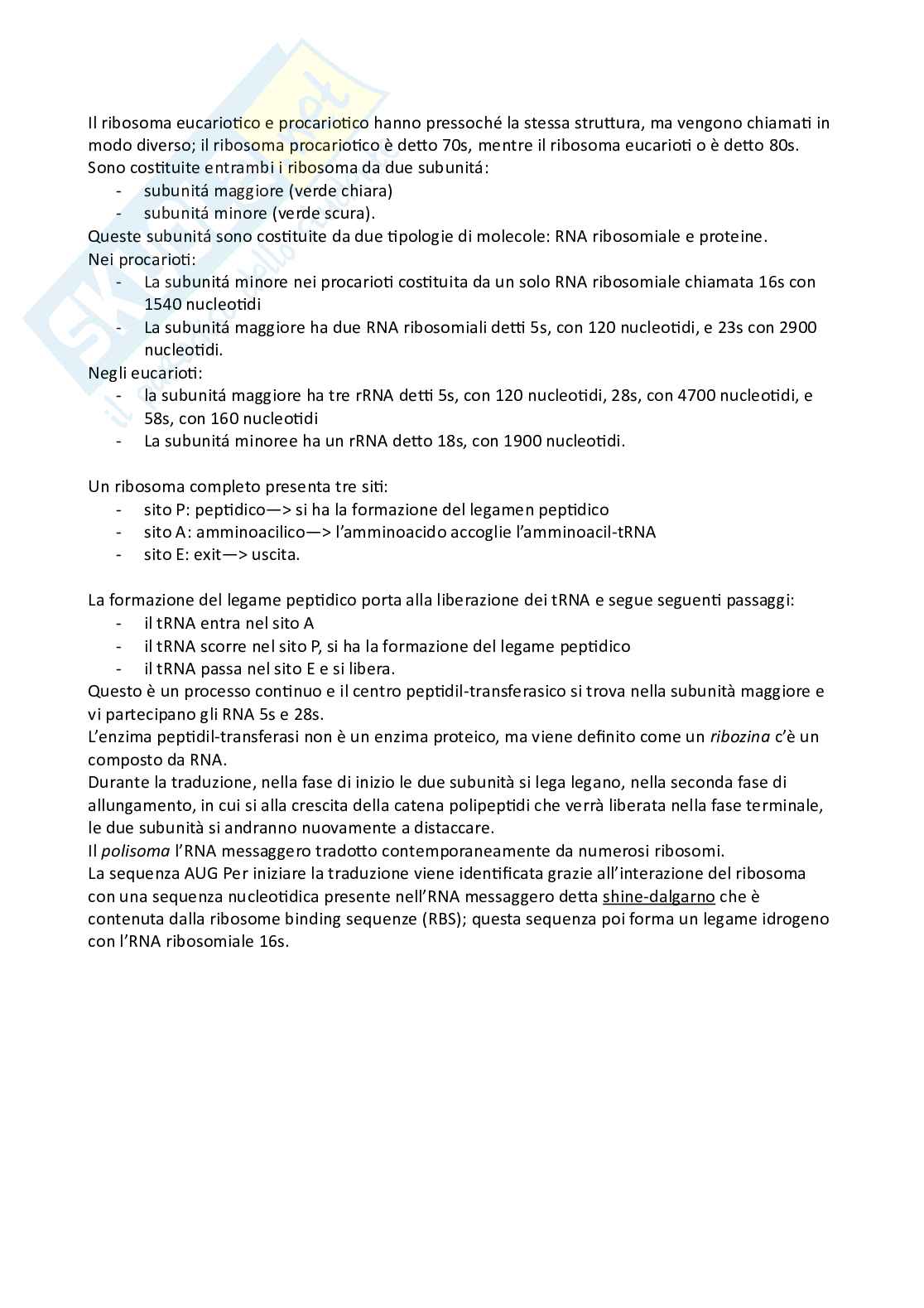 Il ribosoma eucariotico e procariotico hanno pressoché la stessa struttura, ma vengono chiamati in modo diverso; il ribosoma procariotico è detto 70s, mentre il ribosoma eucarioti o è detto 80s.
Sono costituite entrambi i ribosoma da due subunitá:
- subunitá maggiore (verde chiara)
- subunitá minore (verde scura).
Queste subunitá sono costituite da due tipologie di molecole: RNA ribosomiale e proteine.
Nei procarioti:
- La subunitá minore nei procarioti costituita da un solo RNA ribosomiale chiamata 16s con 1540 nucleotidi
- La subunitá maggiore ha due RNA ribosomiali detti 5s, con 120 nucleotidi, e 23s con 2900 nucleotidi.
Negli eucarioti:
- la subunitá maggiore ha tre rRNA detti 5s, con 120 nucleotidi, 28s, con 4700 nucleotidi, e 58s, con 160 nucleotidi
- La subunitá minoree ha un rRNA detto 18s, con 1900 nucleotidi.

Un ribosoma completo presenta tre siti:
- sito P: peptidico—> si ha la formazione del legamen peptidico
- sito A: amminoacilico—> l'amminoacido accoglie l'amminoacil-tRNA
- sito E: exit—> uscita.

La formazione del legame peptidico porta alla liberazione dei tRNA e segue seguenti passaggi:
- il tRNA entra nel sito A
- il tRNA scorre nel sito P, si ha la formazione del legame peptidico
- il tRNA passa nel sito E e si libera.
Questo è un processo continuo e il centro peptidil-transferasico si trova nella subunità maggiore e vi partecipano gli RNA 5s e 28s.
L'enzima peptidil-transferasi non è un enzima proteico, ma viene definito come un ribozina c'è un composto da RNA.
Durante la traduzione, nella fase di inizio le due subunità si lega legano, nella seconda fase di allungamento, in cui si alla crescita della catena polipeptidi che verrà liberata nella fase terminale, le due subunità si andranno nuovamente a distaccare.
Il polisoma l'RNA messaggero tradotto contemporaneamente da numerosi ribosomi.
La sequenza AUG Per iniziare la traduzione viene identificata grazie all'interazione del ribosoma con una sequenza nucleotidica presente nell'RNA messaggero detta shine-dalgarno che è contenuta dalla ribosome binding sequenze (RBS); questa sequenza poi forma un legame idrogeno con l'RNA ribosomiale 16s.